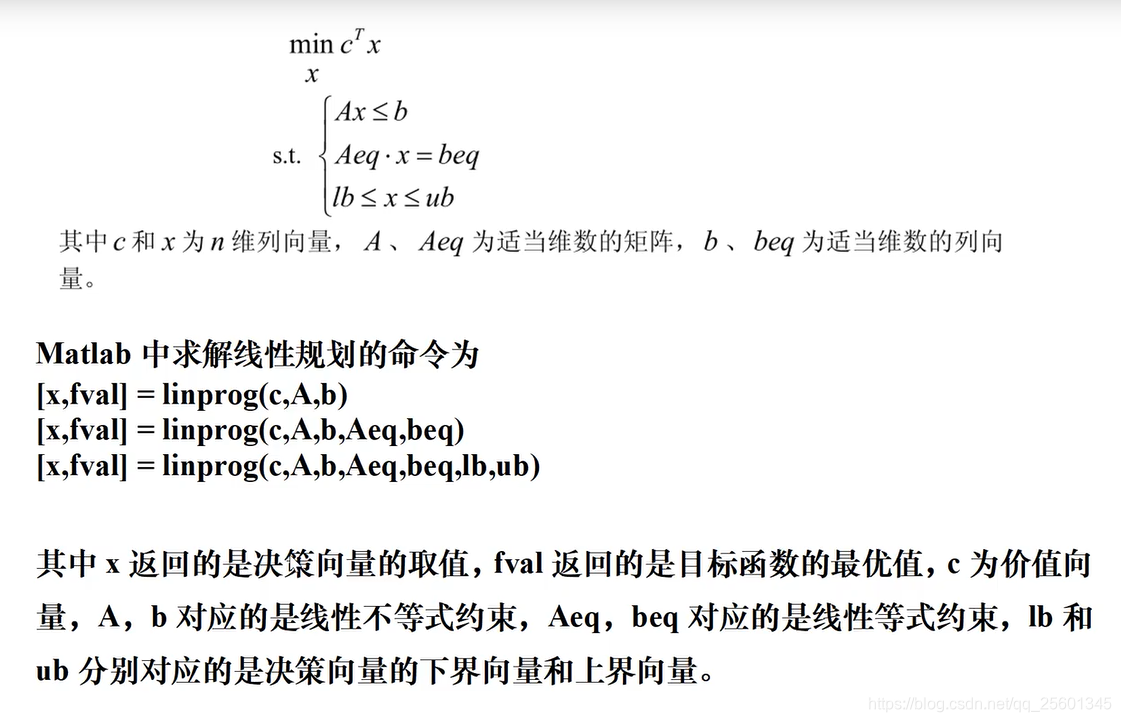 $\min_{x} c^T x$

s.t. $\begin{cases} Ax \le b \\ Aeq \cdot x = beq \\ lb \le x \le ub \end{cases}$

其中 $c$ 和 $x$ 为 $n$ 维列向量，$A$ 、$Aeq$ 为适当维数的矩阵，$b$ 、$beq$ 为适当维数的列向量。

Matlab 中求解线性规划的命令为
[x,fval] = linprog(c,A,b)
[x,fval] = linprog(c,A,b,Aeq,beq)
[x,fval] = linprog(c,A,b,Aeq,beq,lb,ub)

其中 x 返回的是决策向量的取值，fval 返回的是目标函数的最优值，c 为价值向量，A，b 对应的是线性不等式约束，Aeq，beq 对应的是线性等式约束，lb 和 ub 分别对应的是决策向量的下界向量和上界向量。

https://blog.csdn.net/qq_25601345